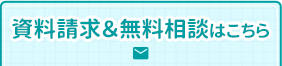 資料請求＆無料相談はこちら